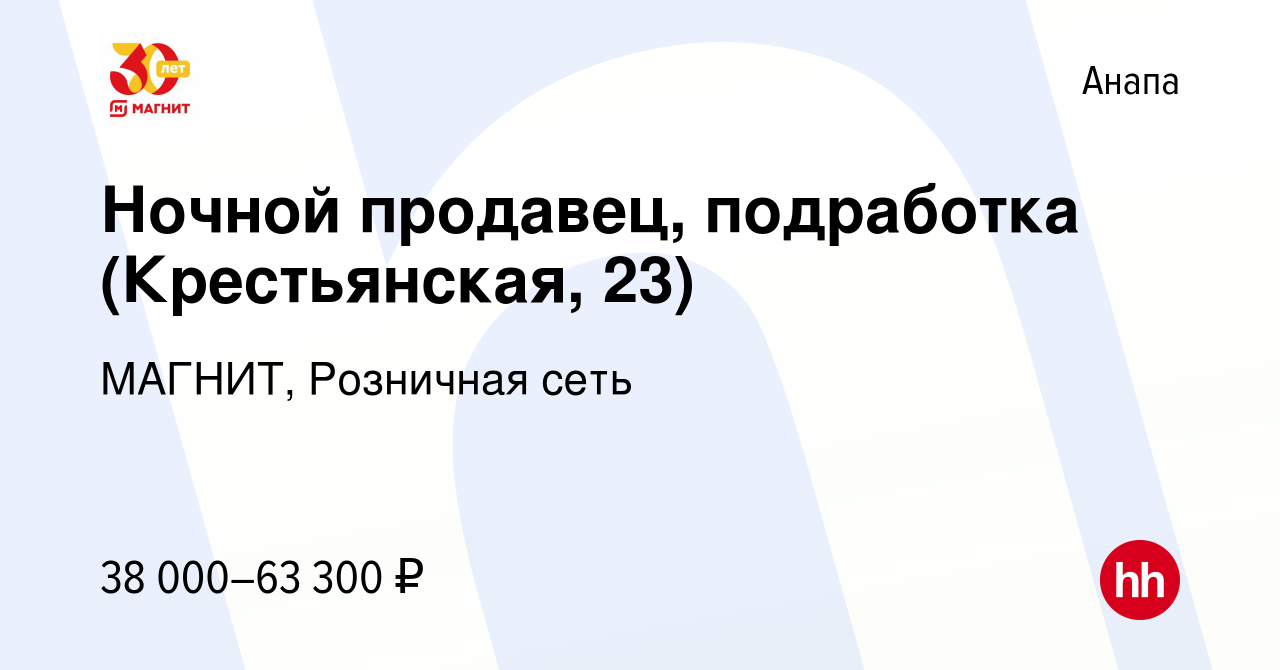 30 лет
МАГНИТ

Анапа

Ночной продавец, подработка (Крестьянская, 23)

МАГНИТ, Розничная сеть

38 000–63 300 ₽

hh